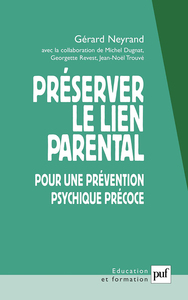 Gérard Neyrand
avec la collaboration de Michel Dugnat, Georgette Revest, Jean-Noël Trouvé

PRÉSERVER LE LIEN PARENTAL

POUR UNE PRÉVENTION PSYCHIQUE PRÉCOCE

Education et formation

puf